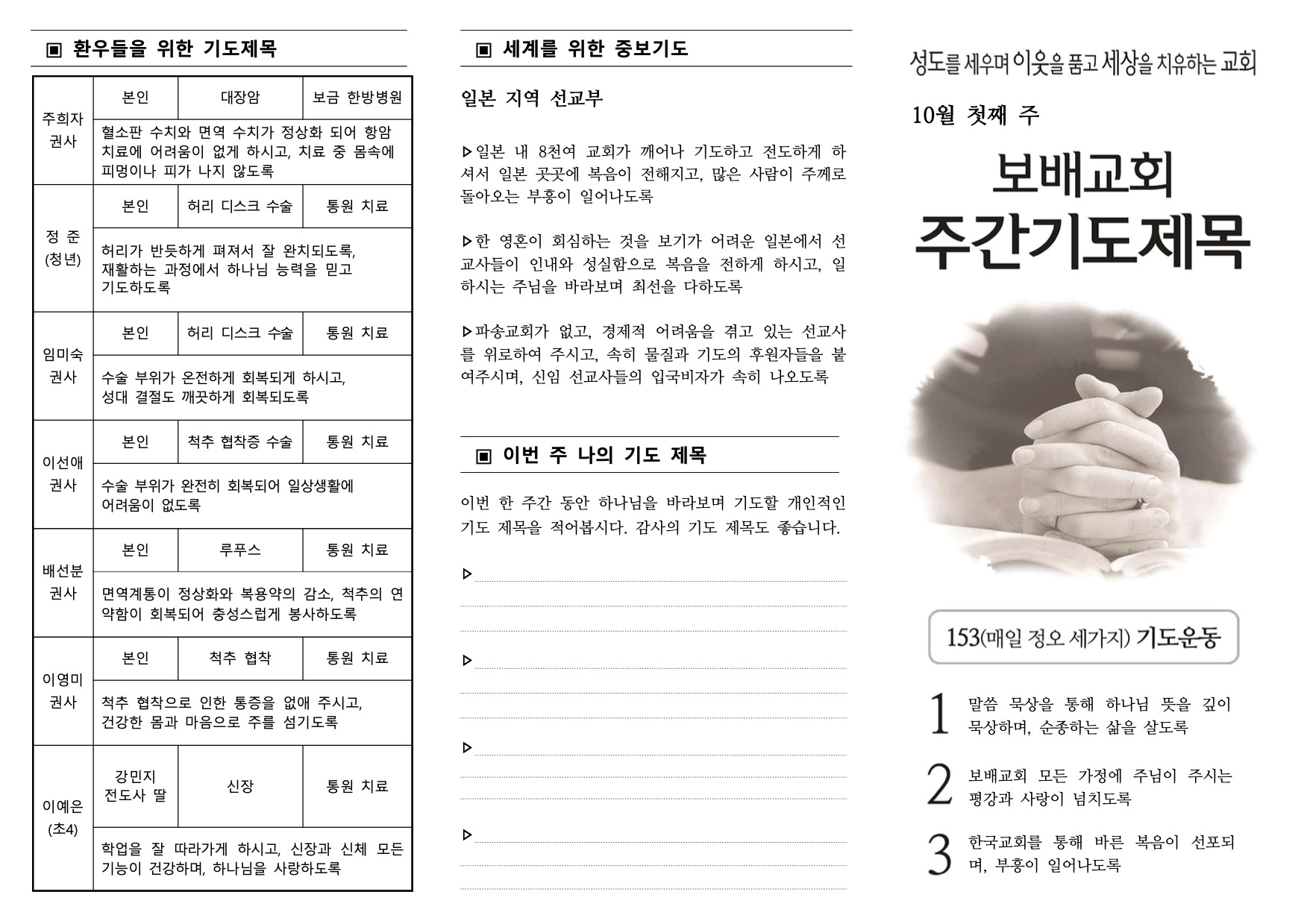 ▣ 환우들을 위한 기도제목

| 주희자 권사 | 본인 | 대장암 | 보금 한방병원 |
|---|---|---|---|
| | 혈소판 수치와 면역 수치가 정상화 되어 항암 치료에 어려움이 없게 하시고, 치료 중 몸속에 피멍이나 피가 나지 않도록 | | |
| 정 준 (청년) | 본인 | 허리 디스크 수술 | 통원 치료 |
| | 허리가 반듯하게 펴져서 잘 완치되도록, 재활하는 과정에서 하나님 능력을 믿고 기도하도록 | | |
| 임미숙 권사 | 본인 | 허리 디스크 수술 | 통원 치료 |
| | 수술 부위가 온전하게 회복되게 하시고, 성대 결절도 깨끗하게 회복되도록 | | |
| 이선애 권사 | 본인 | 척추 협착증 수술 | 통원 치료 |
| | 수술 부위가 완전히 회복되어 일상생활에 어려움이 없도록 | | |
| 배선분 권사 | 본인 | 루푸스 | 통원 치료 |
| | 면역계통이 정상화와 복용약의 감소, 척추의 연약함이 회복되어 충성스럽게 봉사하도록 | | |
| 이영미 권사 | 본인 | 척추 협착 | 통원 치료 |
| | 척추 협착으로 인한 통증을 없애 주시고, 건강한 몸과 마음으로 주를 섬기도록 | | |
| 이예은 (초4) | 강민지 전도사 딸 | 신장 | 통원 치료 |
| | 학업을 잘 따라가게 하시고, 신장과 신체 모든 기능이 건강하며, 하나님을 사랑하도록 | | |

▣ 세계를 위한 중보기도

일본 지역 선교부

▷일본 내 8천여 교회가 깨어나 기도하고 전도하게 하셔서 일본 곳곳에 복음이 전해지고, 많은 사람이 주께로 돌아오는 부흥이 일어나도록

▷한 영혼이 회심하는 것을 보기가 어려운 일본에서 선교사들이 인내와 성실함으로 복음을 전하게 하시고, 일하시는 주님을 바라보며 최선을 다하도록

▷파송교회가 없고, 경제적 어려움을 겪고 있는 선교사를 위로하여 주시고, 속히 물질과 기도의 후원자들을 붙여주시며, 신임 선교사들의 입국비자가 속히 나오도록

▣ 이번 주 나의 기도 제목

이번 한 주간 동안 하나님을 바라보며 기도할 개인적인 기도 제목을 적어봅시다. 감사의 기도 제목도 좋습니다.

▷

▷

▷

▷

성도를 세우며 이웃을 품고 세상을 치유하는 교회

10월 첫째 주

보배교회
주간기도제목

153(매일 정오 세가지) 기도운동

1 말씀 묵상을 통해 하나님 뜻을 깊이 묵상하며, 순종하는 삶을 살도록

2 보배교회 모든 가정에 주님이 주시는 평강과 사랑이 넘치도록

3 한국교회를 통해 바른 복음이 선포되며, 부흥이 일어나도록